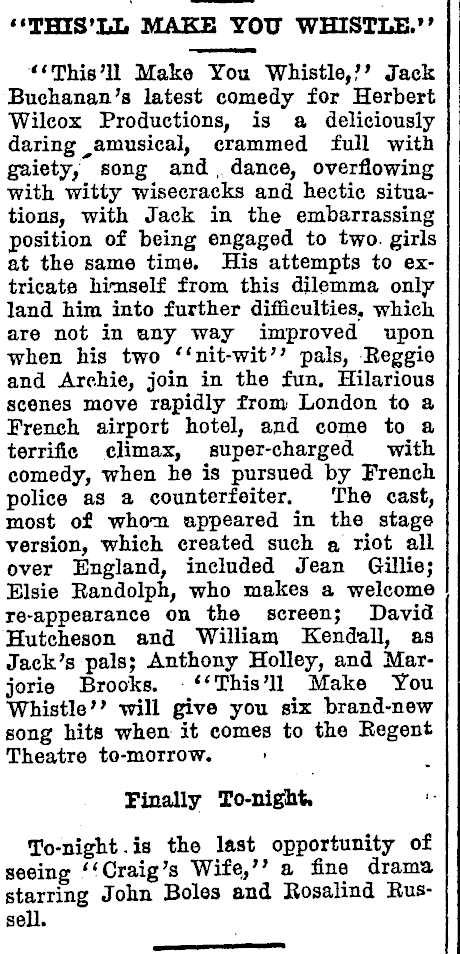 "THIS'LL MAKE YOU WHISTLE."

"This'll Make You Whistle," Jack Buchanan's latest comedy for Herbert Wilcox Productions, is a deliciously daring amusical, crammed full with gaiety, song and dance, overflowing with witty wisecracks and hectic situations, with Jack in the embarrassing position of being engaged to two girls at the same time. His attempts to extricate himself from this dilemma only land him into further difficulties, which are not in any way improved upon when his two "nit-wit" pals, Reggie and Archie, join in the fun. Hilarious scenes move rapidly from London to a French airport hotel, and come to a terrific climax, super-charged with comedy, when he is pursued by French police as a counterfeiter. The cast, most of whom appeared in the stage version, which created such a riot all over England, included Jean Gillie; Elsie Randolph, who makes a welcome re-appearance on the screen; David Hutcheson and William Kendall, as Jack's pals; Anthony Holley, and Marjorie Brooks. "This'll Make You Whistle" will give you six brand-new song hits when it comes to the Regent Theatre to-morrow.

Finally To-night.

To-night is the last opportunity of seeing "Craig's Wife," a fine drama starring John Boles and Rosalind Russell.